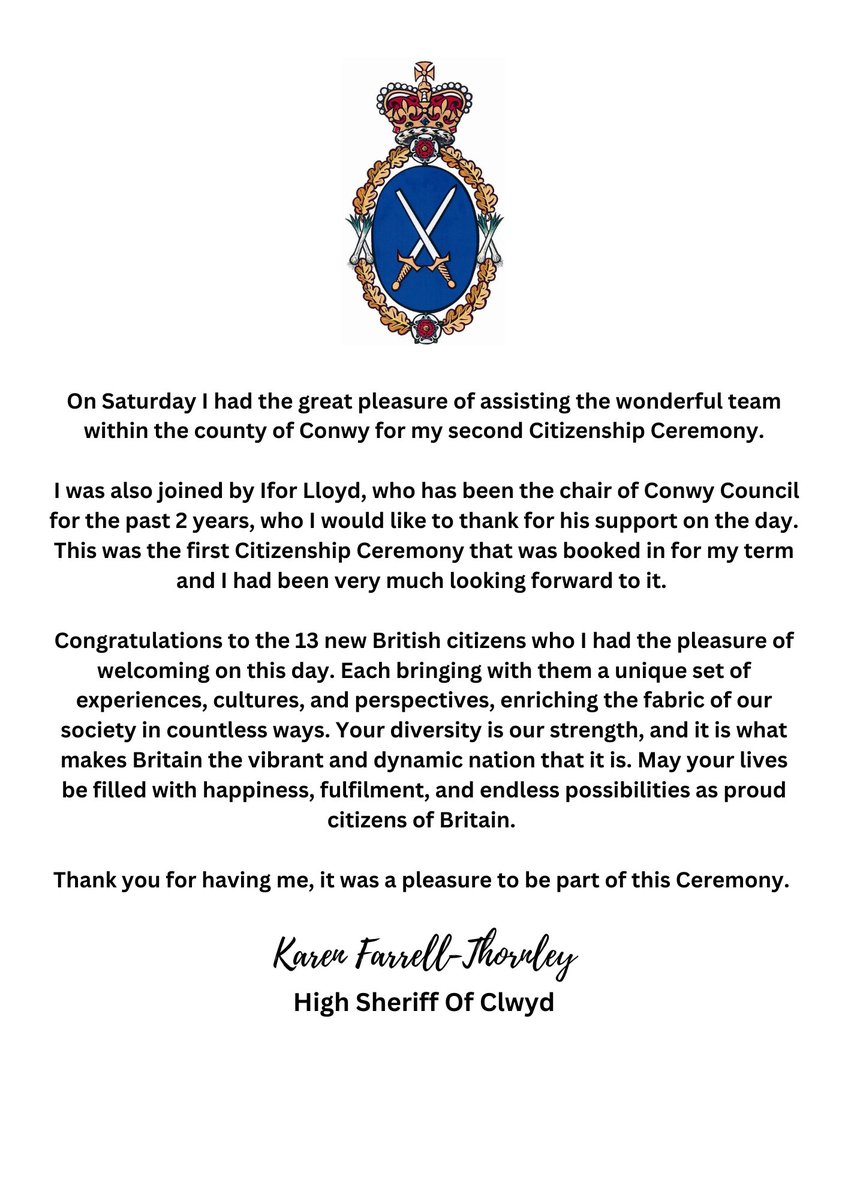 On Saturday I had the great pleasure of assisting the wonderful team within the county of Conwy for my second Citizenship Ceremony.

I was also joined by Ifor Lloyd, who has been the chair of Conwy Council for the past 2 years, who I would like to thank for his support on the day. This was the first Citizenship Ceremony that was booked in for my term and I had been very much looking forward to it.

Congratulations to the 13 new British citizens who I had the pleasure of welcoming on this day. Each bringing with them a unique set of experiences, cultures, and perspectives, enriching the fabric of our society in countless ways. Your diversity is our strength, and it is what makes Britain the vibrant and dynamic nation that it is. May your lives be filled with happiness, fulfilment, and endless possibilities as proud citizens of Britain.

Thank you for having me, it was a pleasure to be part of this Ceremony.

Karen Farrell-Thornley
High Sheriff Of Clwyd